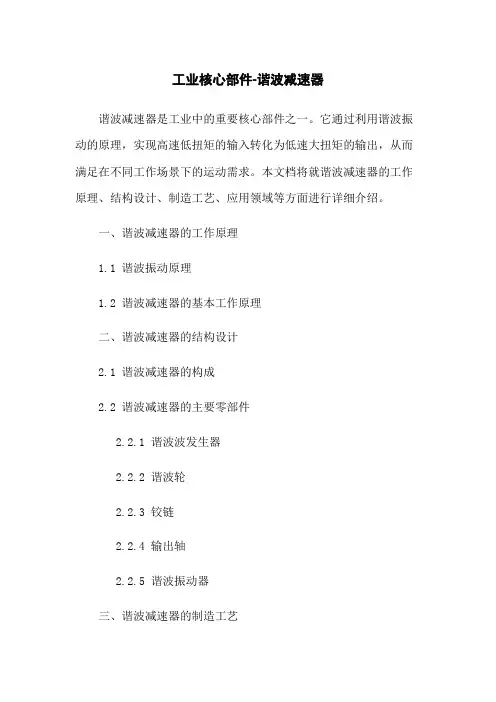 工业核心部件-谐波减速器

谐波减速器是工业中的重要核心部件之一。它通过利用谐波振动的原理，实现高速低扭矩的输入转化为低速大扭矩的输出，从而满足在不同工作场景下的运动需求。本文档将就谐波减速器的工作原理、结构设计、制造工艺、应用领域等方面进行详细介绍。

一、谐波减速器的工作原理

1.1 谐波振动原理

1.2 谐波减速器的基本工作原理

二、谐波减速器的结构设计

2.1 谐波减速器的构成

2.2 谐波减速器的主要零部件

2.2.1 谐波波发生器

2.2.2 谐波轮

2.2.3 铰链

2.2.4 输出轴

2.2.5 谐波振动器

三、谐波减速器的制造工艺